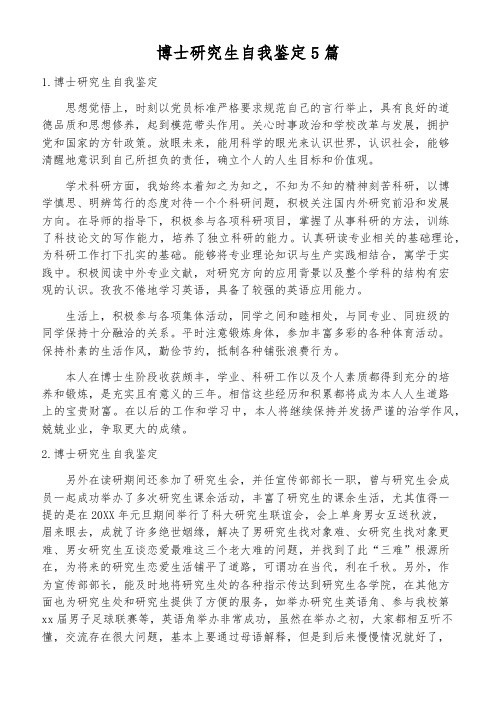 博士研究生自我鉴定5篇

1.博士研究生自我鉴定

思想觉悟上，时刻以党员标准严格要求规范自己的言行举止，具有良好的道德品质和思想修养，起到模范带头作用。关心时事政治和学校改革与发展，拥护党和国家的方针政策。放眼未来，能用科学的眼光来认识世界，认识社会，能够清醒地意识到自己所担负的责任，确立个人的人生目标和价值观。

学术科研方面，我始终本着知之为知之，不知为不知的精神刻苦科研，以博学慎思、明辨笃行的态度对待一个个科研问题，积极关注国内外研究前沿和发展方向。在导师的指导下，积极参与各项科研项目，掌握了从事科研的方法，训练了科技论文的写作能力，培养了独立科研的能力。认真研读专业相关的基础理论，为科研工作打下扎实的基础。能够将专业理论知识与生产实践相结合，寓学于实践中。积极阅读中外专业文献，对研究方向的应用背景以及整个学科的结构有宏观的认识。孜孜不倦地学习英语，具备了较强的英语应用能力。

生活上，积极参与各项集体活动，同学之间和睦相处，与同专业、同班级的同学保持十分融洽的关系。平时注意锻炼身体，参加丰富多彩的各种体育活动。保持朴素的生活作风，勤俭节约，抵制各种铺张浪费行为。

本人在博士生阶段收获颇丰，学业、科研工作以及个人素质都得到充分的培养和锻炼，是充实且有意义的三年。相信这些经历和积累都将成为本人人生道路上的宝贵财富。在以后的工作和学习中，本人将继续保持并发扬严谨的治学作风，兢兢业业，争取更大的成绩。

2.博士研究生自我鉴定

另外在读研期间还参加了研究生会，并任宣传部部长一职，曾与研究生会成员一起成功举办了多次研究生课余活动，丰富了研究生的课余生活，尤其值得一提的是在20XX年元旦期间举行了科大研究生联谊会，会上单身男女互送秋波，眉来眼去，成就了许多绝世姻缘，解决了男研究生找对象难、女研究生找对象更难、男女研究生互谈恋爱最难这三个老大难的问题，并找到了此“三难”根源所在，为将来的研究生恋爱生活铺平了道路，可谓功在当代，利在千秋。另外，作为宣传部部长，能及时地将研究生处的各种指示传达到研究生各学院，在其他方面也为研究生处和研究生提供了方便的服务，如举办研究生英语角、参与我校第xx届男子足球联赛等，英语角举办非常成功，虽然在举办之初，大家都相互听不懂，交流存在很大问题，基本上要通过母语解释，但是到后来慢慢情况就好了，